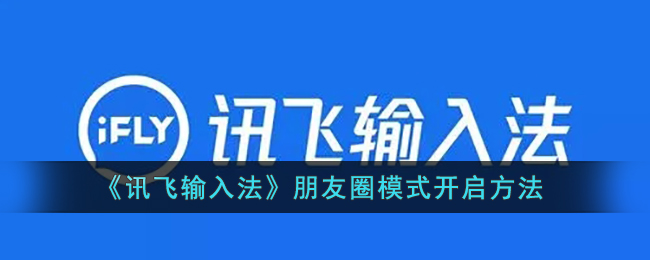 iFLY 讯飞输入法

《讯飞输入法》朋友圈模式开启方法